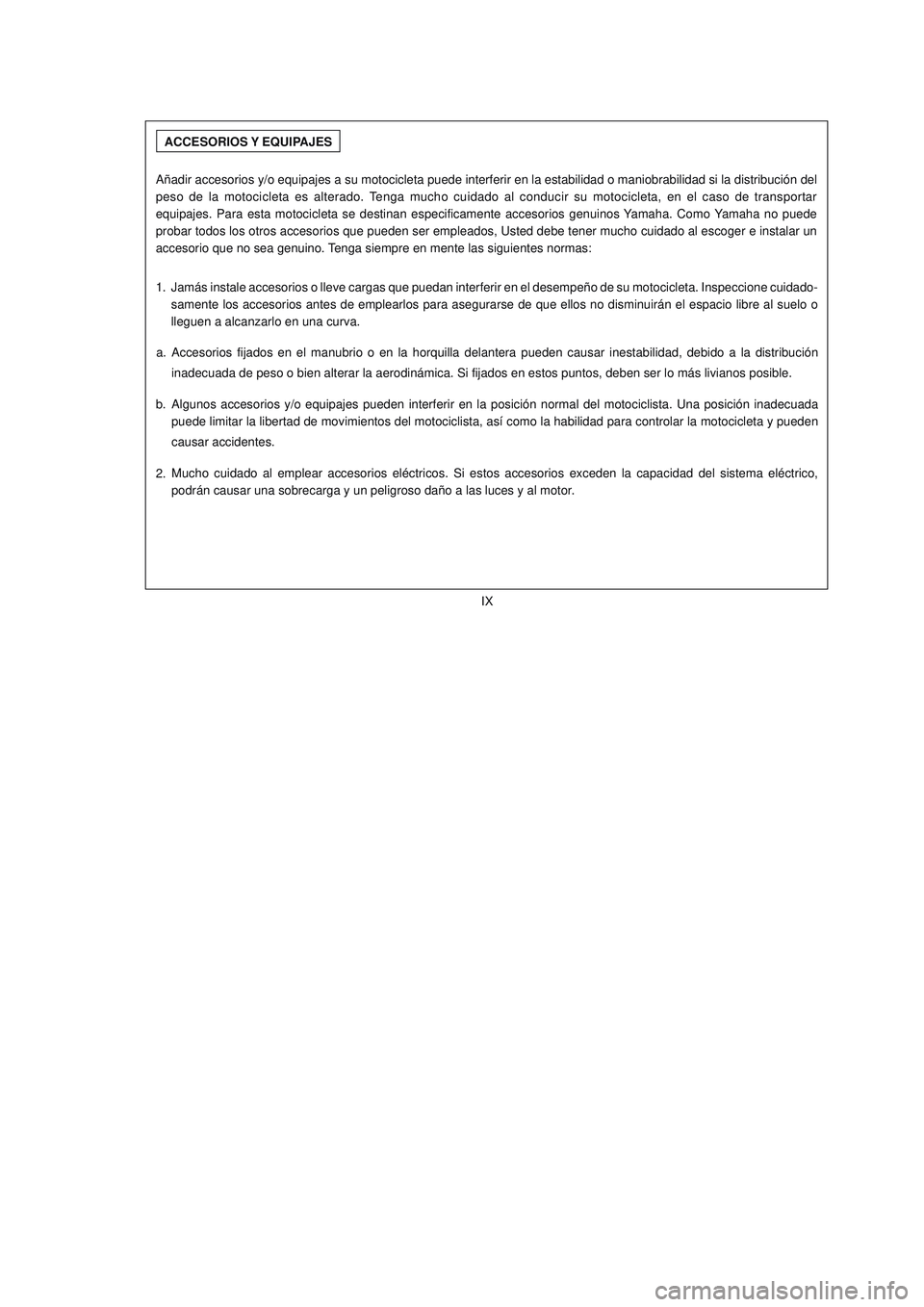 ACCESORIOS Y EQUIPAJES

Añadir accesorios y/o equipajes a su motocicleta puede interferir en la estabilidad o maniobrabilidad si la distribución del peso de la motocicleta es alterado. Tenga mucho cuidado al conducir su motocicleta, en el caso de transportar equipajes. Para esta motocicleta se destinan especificamente accesorios genuinos Yamaha. Como Yamaha no puede probar todos los otros accesorios que pueden ser empleados, Usted debe tener mucho cuidado al escoger e instalar un accesorio que no sea genuino. Tenga siempre en mente las siguientes normas:

1. Jamás instale accesorios o lleve cargas que puedan interferir en el desempeño de su motocicleta. Inspeccione cuidadosamente los accesorios antes de emplearlos para asegurarse de que ellos no disminuirán el espacio libre al suelo o lleguen a alcanzarlo en una curva.

a. Accesorios fijados en el manubrio o en la horquilla delantera pueden causar inestabilidad, debido a la distribución inadecuada de peso o bien alterar la aerodinámica. Si fijados en estos puntos, deben ser lo más livianos posible.

b. Algunos accesorios y/o equipajes pueden interferir en la posición normal del motociclista. Una posición inadecuada puede limitar la libertad de movimientos del motociclista, así como la habilidad para controlar la motocicleta y pueden causar accidentes.

2. Mucho cuidado al emplear accesorios eléctricos. Si estos accesorios exceden la capacidad del sistema eléctrico, podrán causar una sobrecarga y un peligroso daño a las luces y al motor.

IX

carmanualsonline.info